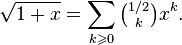 $\sqrt{1+x} = \sum_{k \geqslant 0} \binom{1/2}{k} x^k.$